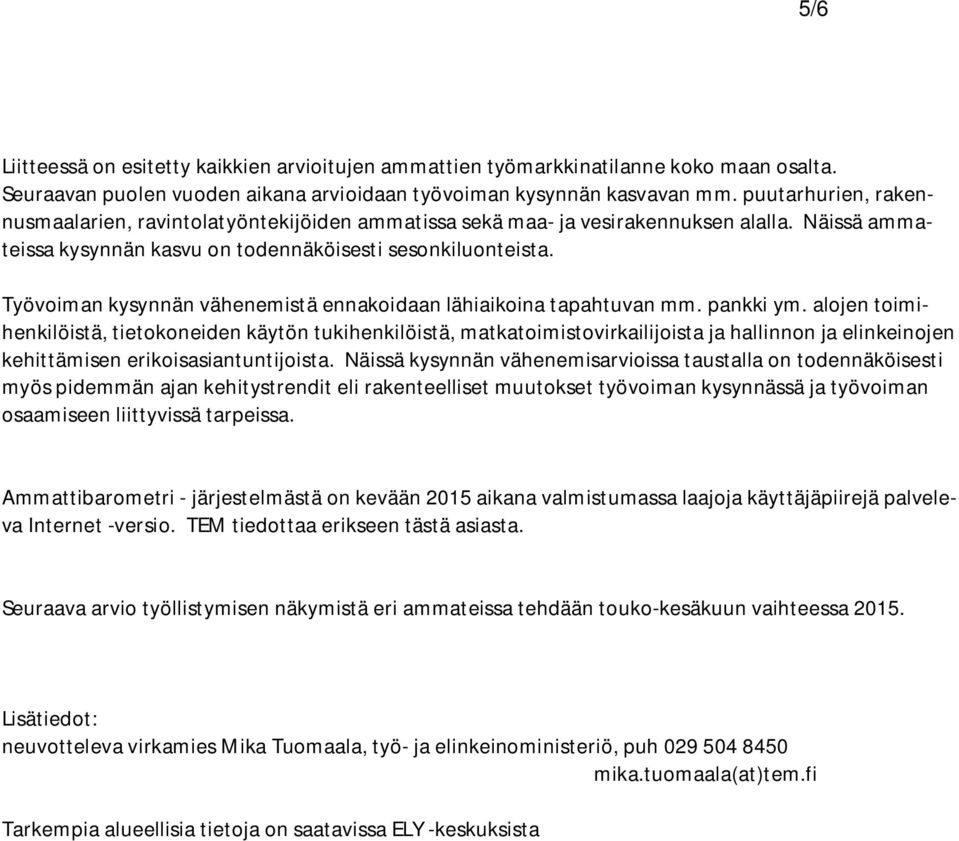 5/6

Liitteessä on esitetty kaikkien arvioitujen ammattien työmarkkinatilanne koko maan osalta. Seuraavan puolen vuoden aikana arvioidaan työvoiman kysynnän kasvavan mm. puutarhurien, rakennusmaalarien, ravintolatyöntekijöiden ammatissa sekä maa- ja vesirakennuksen alalla. Näissä ammateissa kysynnän kasvu on todennäköisesti sesonkiluonteista.

Työvoiman kysynnän vähenemistä ennakoidaan lähiaikoina tapahtuvan mm. pankki ym. alojen toimihenkilöistä, tietokoneiden käytön tukihenkilöistä, matkatoimistovirkailijoista ja hallinnon ja elinkeinojen kehittämisen erikoisasiantuntijoista. Näissä kysynnän vähenemisarvioissa taustalla on todennäköisesti myös pidemmän ajan kehitystrendit eli rakenteelliset muutokset työvoiman kysynnässä ja työvoiman osaamiseen liittyvissä tarpeissa.

Ammattibarometri - järjestelmästä on kevään 2015 aikana valmistumassa laajoja käyttäjäpiirejä palveleva Internet -versio. TEM tiedottaa erikseen tästä asiasta.

Seuraava arvio työllistymisen näkymistä eri ammateissa tehdään touko-kesäkuun vaihteessa 2015.

Lisätiedot:
neuvotteleva virkamies Mika Tuomaala, työ- ja elinkeinoministeriö, puh 029 504 8450
mika.tuomaala(at)tem.fi

Tarkempia alueellisia tietoja on saatavissa ELY -keskuksista